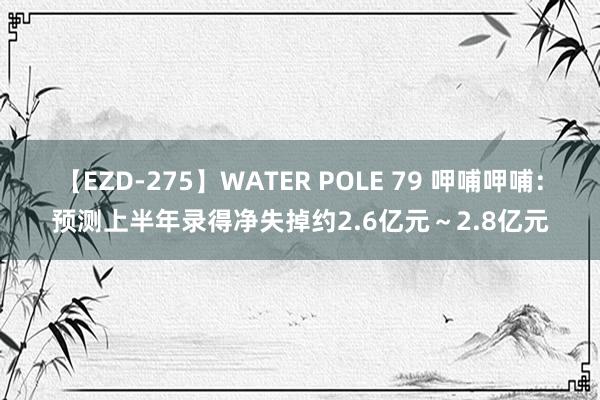 【EZD-275】WATER POLE 79 呷哺呷哺：预测上半年录得净失掉约2.6亿元～2.8亿元